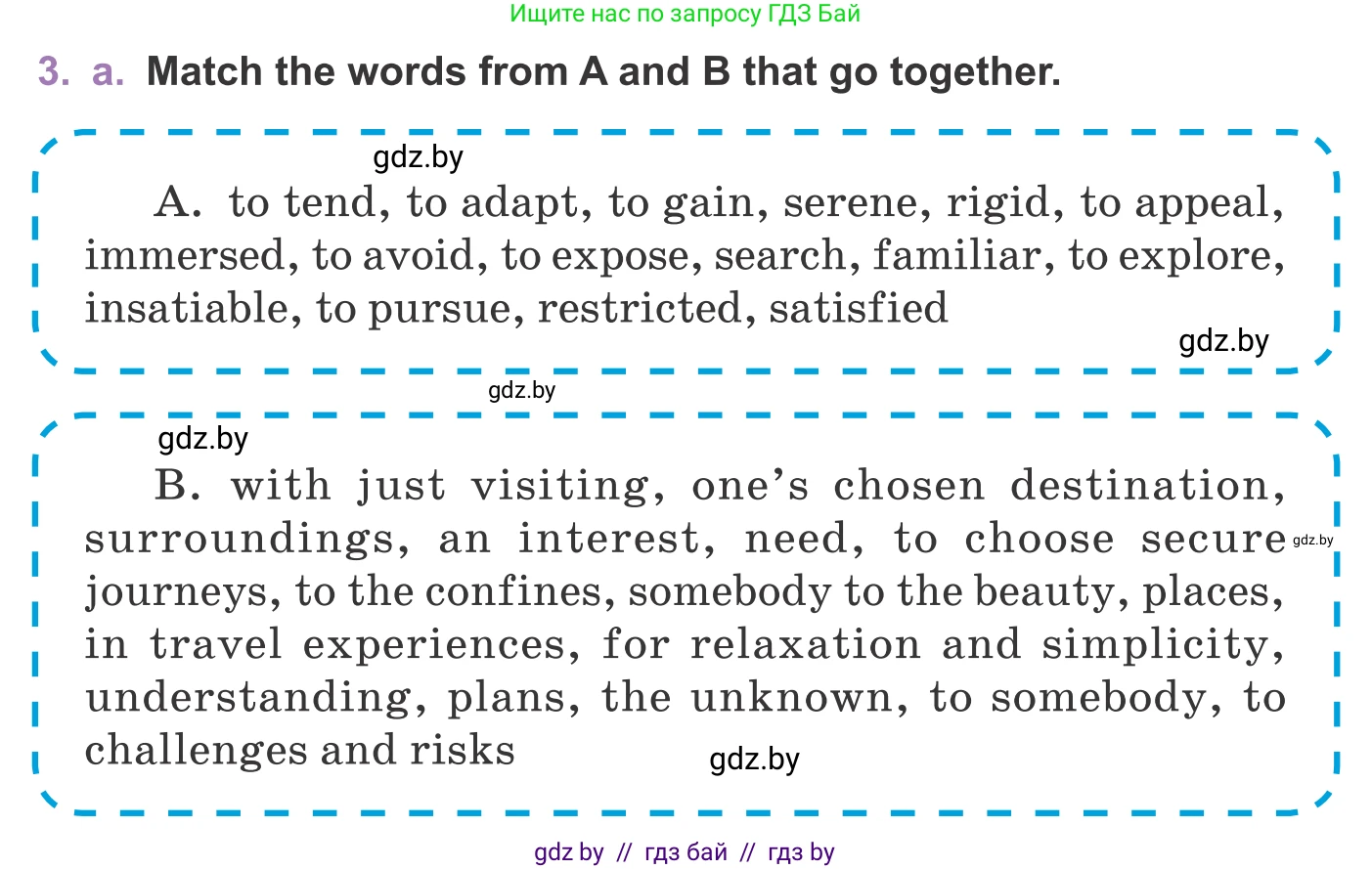 Ищите нас по запросу ГДЗ Бай

3. a. Match the words from A and B that go together.

gdz.by

A. to tend, to adapt, to gain, serene, rigid, to appeal, immersed, to avoid, to expose, search, familiar, to explore, insatiable, to pursue, restricted, satisfied

gdz.by

gdz.by

gdz.by

B. with just visiting, one's chosen destination, surroundings, an interest, need, to choose secure journeys, to the confines, somebody to the beauty, places, in travel experiences, for relaxation and simplicity, understanding, plans, the unknown, to somebody, to challenges and risks

gdz.by

gdz.by

gdz by // гдз бай // гдз by